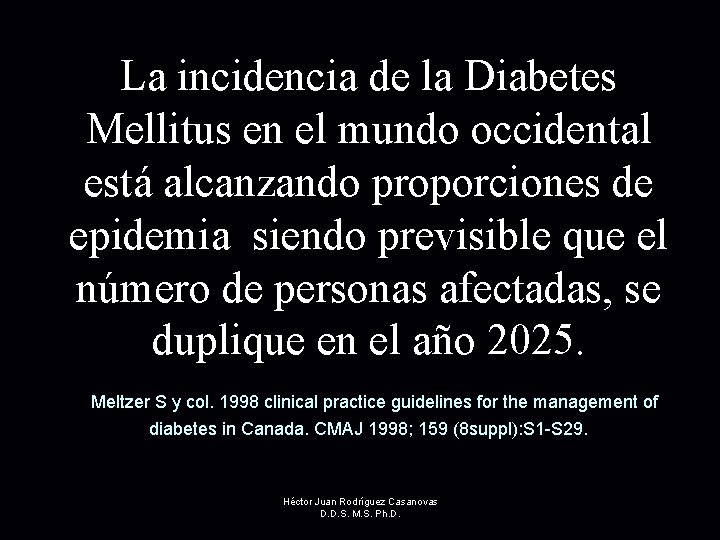 La incidencia de la Diabetes Mellitus en el mundo occidental está alcanzando proporciones de epidemia siendo previsible que el número de personas afectadas, se duplique en el año 2025.

Meltzer S y col. 1998 clinical practice guidelines for the management of diabetes in Canada. CMAJ 1998; 159 (8suppl):S1-S29.

Héctor Juan Rodríguez Casanovas
D.D.S. M.S. Ph.D.